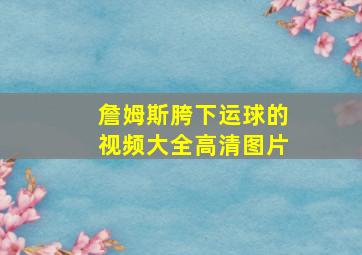 詹姆斯胯下运球的视频大全高清图片